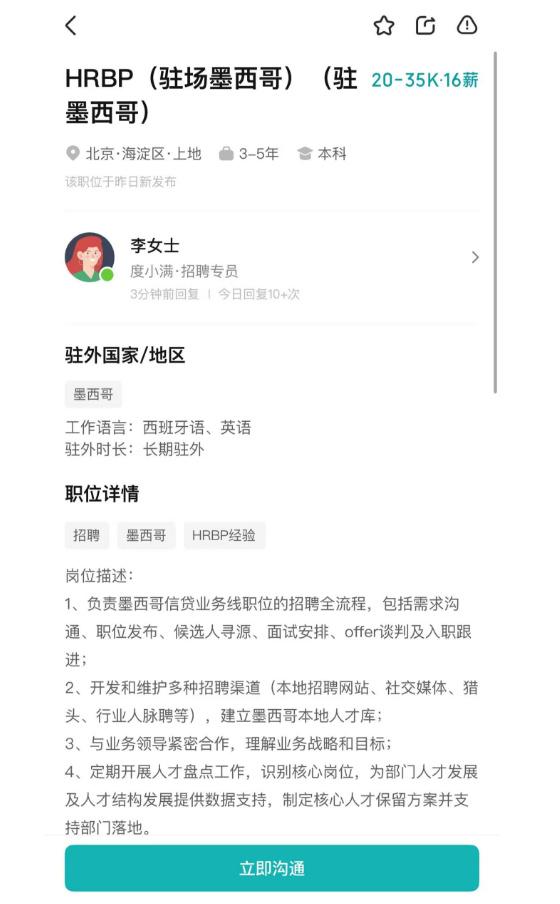 HRBP（驻场墨西哥）（驻墨西哥）

20-35K·16薪

北京·海淀区·上地　3-5年　本科

该职位于昨日新发布

李女士
度小满·招聘专员
3分钟前回复 | 今日回复10+次

驻外国家/地区

墨西哥

工作语言：西班牙语、英语
驻外时长：长期驻外

职位详情

招聘　墨西哥　HRBP经验

岗位描述：
1、负责墨西哥信贷业务线职位的招聘全流程，包括需求沟通、职位发布、候选人寻源、面试安排、offer谈判及入职跟进；
2、开发和维护多种招聘渠道（本地招聘网站、社交媒体、猎头、行业人脉聘等），建立墨西哥本地人才库；
3、与业务领导紧密合作，理解业务战略和目标；
4、定期开展人才盘点工作，识别核心岗位，为部门人才发展及人才结构发展提供数据支持，制定核心人才保留方案并支持部门落地。

立即沟通